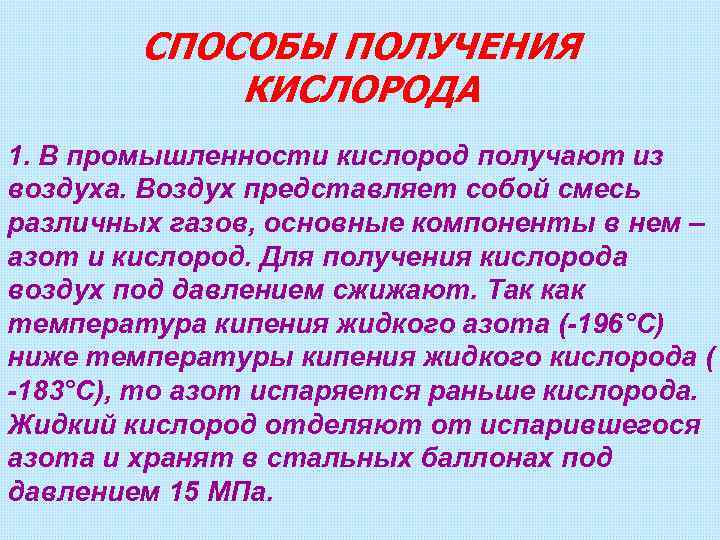 СПОСОБЫ ПОЛУЧЕНИЯ КИСЛОРОДА

1. В промышленности кислород получают из воздуха. Воздух представляет собой смесь различных газов, основные компоненты в нем – азот и кислород. Для получения кислорода воздух под давлением сжижают. Так как температура кипения жидкого азота (-196°С) ниже температуры кипения жидкого кислорода ( -183°С), то азот испаряется раньше кислорода. Жидкий кислород отделяют от испарившегося азота и хранят в стальных баллонах под давлением 15 МПа.